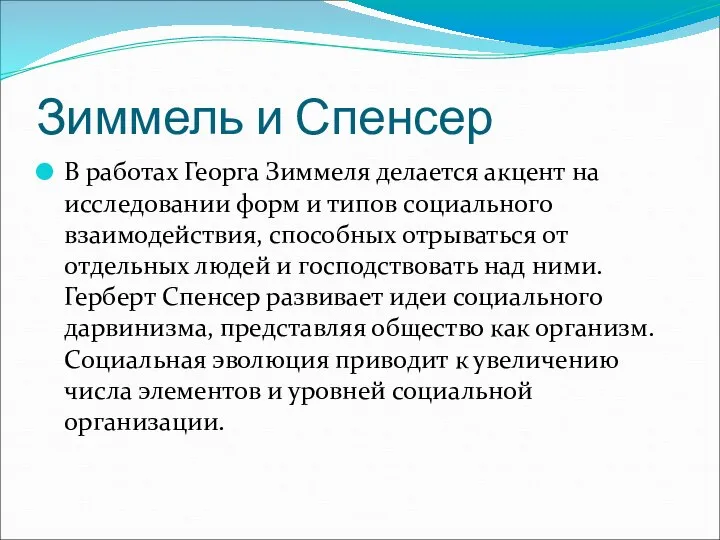 Зиммель и Спенсер

В работах Георга Зиммеля делается акцент на исследовании форм и типов социального взаимодействия, способных отрываться от отдельных людей и господствовать над ними. Герберт Спенсер развивает идеи социального дарвинизма, представляя общество как организм. Социальная эволюция приводит к увеличению числа элементов и уровней социальной организации.